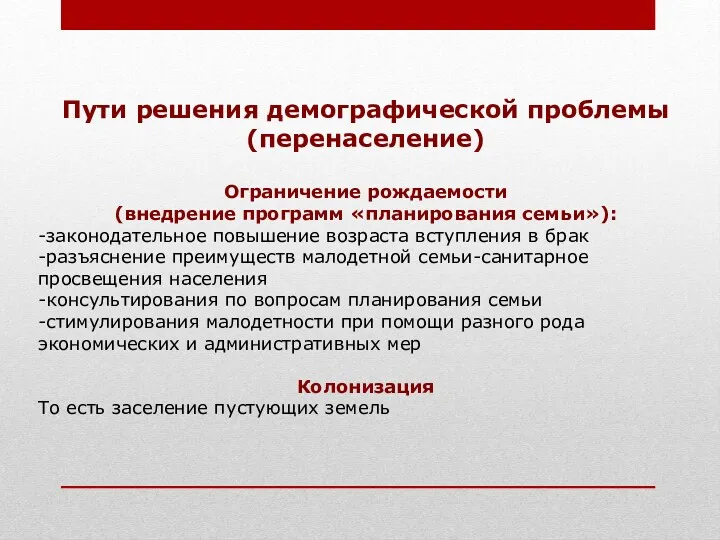 Пути решения демографической проблемы (перенаселение)

Ограничение рождаемости
(внедрение программ «планирования семьи»):
-законодательное повышение возраста вступления в брак
-разъяснение преимуществ малодетной семьи-санитарное просвещения населения
-консультирования по вопросам планирования семьи
-стимулирования малодетности при помощи разного рода экономических и административных мер

Колонизация
То есть заселение пустующих земель